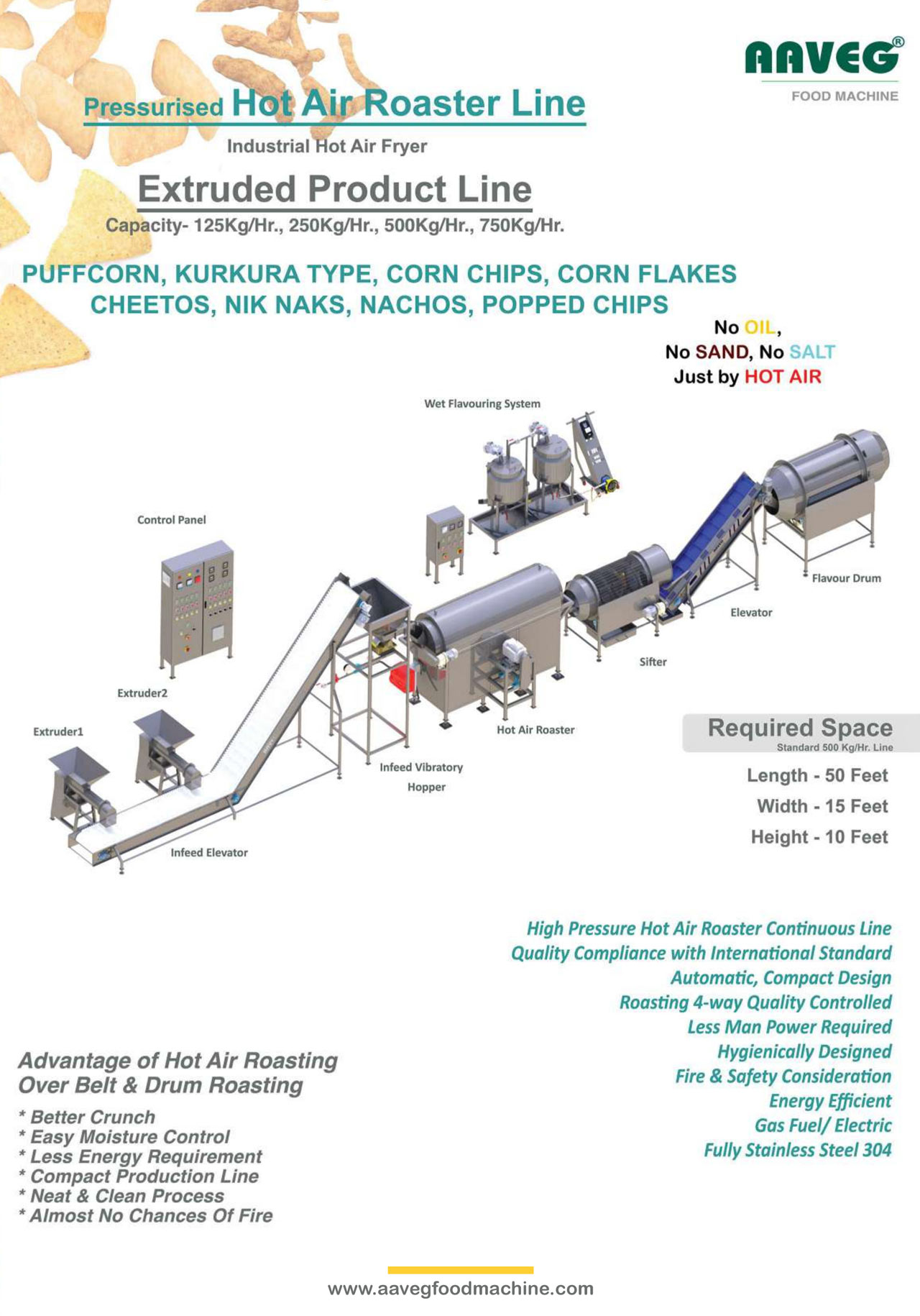 AAVEG®
FOOD MACHINE

Pressurised Hot Air Roaster Line

Industrial Hot Air Fryer

Extruded Product Line

Capacity- 125Kg/Hr., 250Kg/Hr., 500Kg/Hr., 750Kg/Hr.

PUFFCORN, KURKURA TYPE, CORN CHIPS, CORN FLAKES
CHEETOS, NIK NAKS, NACHOS, POPPED CHIPS

No OIL,
No SAND, No SALT
Just by HOT AIR

Wet Flavouring System

Control Panel

Flavour Drum

Elevator

Sifter

Extruder2

Extruder1

Hot Air Roaster

Infeed Vibratory
Hopper

Infeed Elevator

Required Space
Standard 500 Kg/Hr. Line

Length - 50 Feet
Width - 15 Feet
Height - 10 Feet

High Pressure Hot Air Roaster Continuous Line
Quality Compliance with International Standard
Automatic, Compact Design
Roasting 4-way Quality Controlled
Less Man Power Required
Hygienically Designed
Fire & Safety Consideration
Energy Efficient
Gas Fuel/ Electric
Fully Stainless Steel 304

Advantage of Hot Air Roasting
Over Belt & Drum Roasting

* Better Crunch
* Easy Moisture Control
* Less Energy Requirement
* Compact Production Line
* Neat & Clean Process
* Almost No Chances Of Fire

www.aavegfoodmachine.com